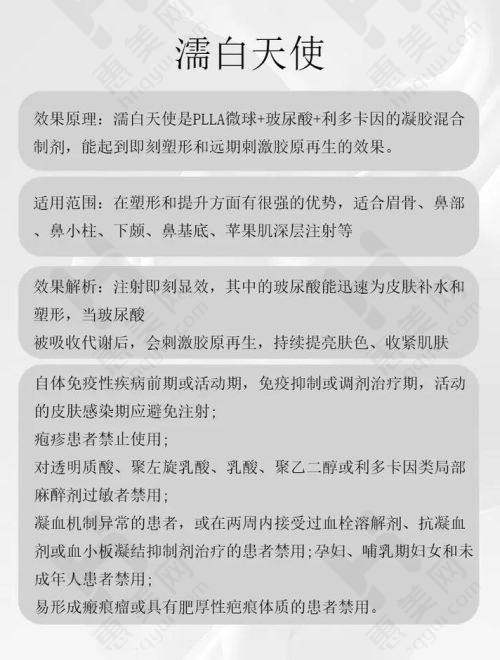 濡白天使

效果原理：濡白天使是PLLA微球+玻尿酸+利多卡因的凝胶混合制剂，能起到即刻塑形和远期刺激胶原再生的效果。

适用范围：在塑形和提升方面有很强的优势，适合眉骨、鼻部、鼻小柱、下颏、鼻基底、苹果肌深层注射等

效果解析：注射即刻显效，其中的玻尿酸能迅速为皮肤补水和塑形，当玻尿酸
被吸收代谢后，会刺激胶原再生，持续提亮肤色、收紧肌肤

自体免疫性疾病前期或活动期，免疫抑制或调剂治疗期，活动的皮肤感染期应避免注射；
疱疹患者禁止使用；
对透明质酸、聚左旋乳酸、乳酸、聚乙二醇或利多卡因类局部麻醉剂过敏者禁用；
凝血机制异常的患者，或在两周内接受过血栓溶解剂、抗凝血剂或血小板凝结抑制剂治疗的患者禁用；孕妇、哺乳期妇女和未成年人患者禁用；
易形成瘢痕瘤或具有肥厚性疤痕体质的患者禁用。